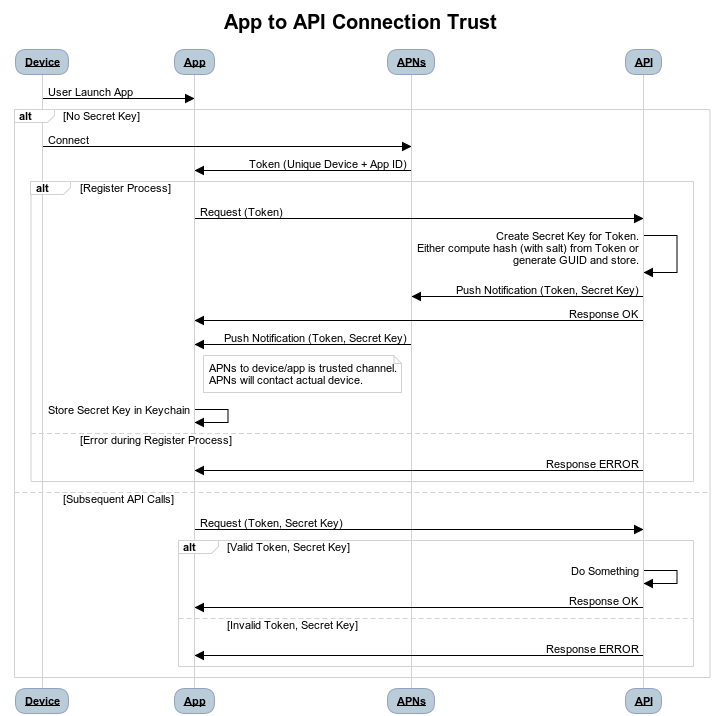 App to API Connection Trust

Device
App
APNs
API

User Launch App

alt [No Secret Key]

Connect

Token (Unique Device + App ID)

alt [Register Process]

Request (Token)

Create Secret Key for Token.
Either compute hash (with salt) from Token or generate GUID and store.

Push Notification (Token, Secret Key)

Response OK

Push Notification (Token, Secret Key)

APNs to device/app is trusted channel.
APNs will contact actual device.

Store Secret Key in Keychain

[Error during Register Process]

Response ERROR

[Subsequent API Calls]

Request (Token, Secret Key)

alt [Valid Token, Secret Key]

Do Something

Response OK

[Invalid Token, Secret Key]

Response ERROR

Device
App
APNs
API